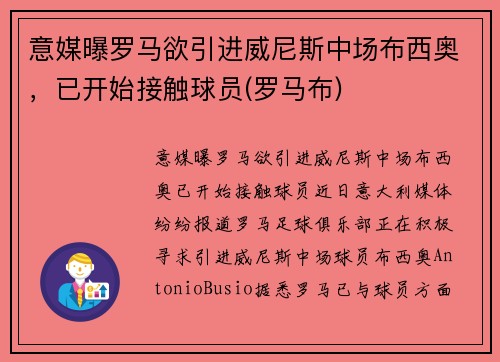 意媒曝罗马欲引进威尼斯中场布西奥，已开始接触球员(罗马布)

意媒曝罗马欲引进威尼斯中场布西奥已开始接触球员近日意大利媒体纷纷报道罗马足球俱乐部正在积极寻求引进威尼斯中场球员布西奥AntonioBusio据悉罗马已与球员方面